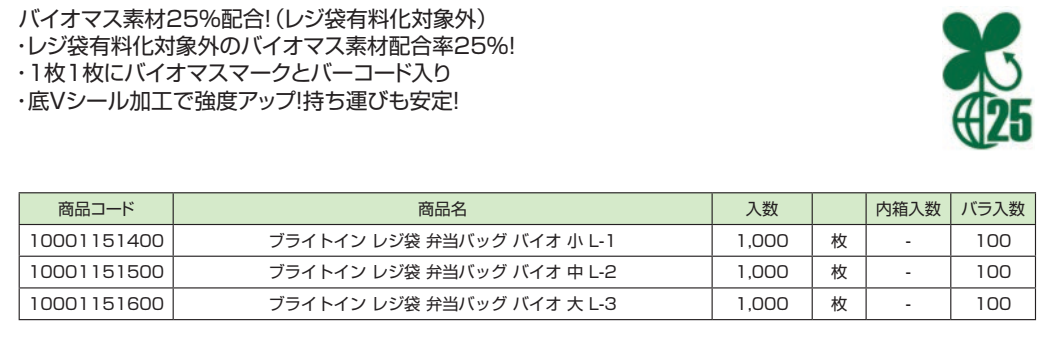 バイオマス素材25%配合!(レジ袋有料化対象外)
・レジ袋有料化対象外のバイオマス素材配合率25%!
・1枚1枚にバイオマスマークとバーコード入り
・底Vシール加工で強度アップ!持ち運びも安定!

25

| 商品コード | 商品名 | 入数 | | 内箱入数 | バラ入数 |
|---|---|---|---|---|---|
| 10001151400 | ブライトイン レジ袋 弁当バッグ バイオ 小 L-1 | 1,000 | 枚 | - | 100 |
| 10001151500 | ブライトイン レジ袋 弁当バッグ バイオ 中 L-2 | 1,000 | 枚 | - | 100 |
| 10001151600 | ブライトイン レジ袋 弁当バッグ バイオ 大 L-3 | 1,000 | 枚 | - | 100 |